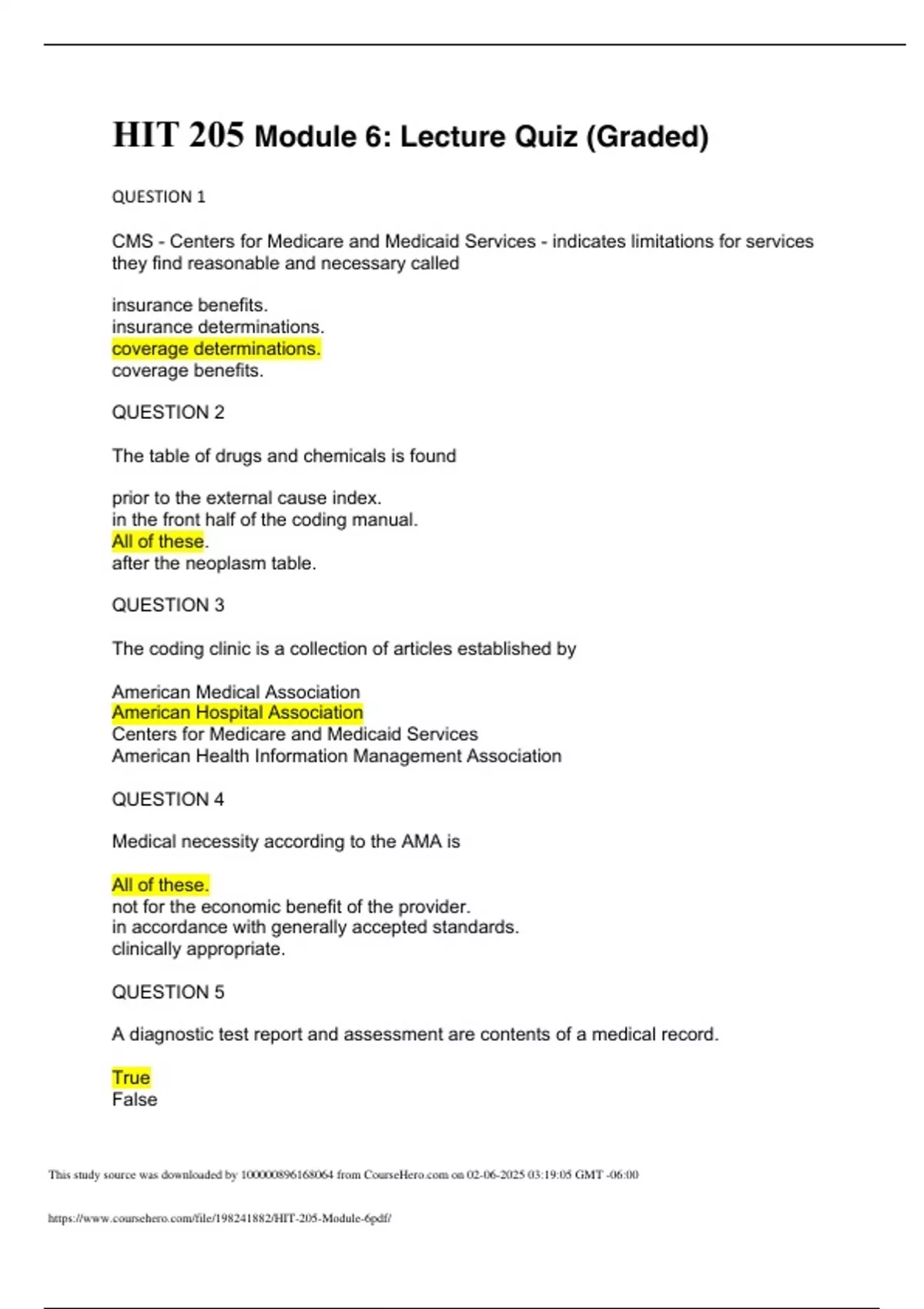 HIT 205 Module 6: Lecture Quiz (Graded)

QUESTION 1

CMS - Centers for Medicare and Medicaid Services - indicates limitations for services they find reasonable and necessary called

insurance benefits.
insurance determinations.
coverage determinations.
coverage benefits.

QUESTION 2

The table of drugs and chemicals is found

prior to the external cause index.
in the front half of the coding manual.
All of these.
after the neoplasm table.

QUESTION 3

The coding clinic is a collection of articles established by

American Medical Association
American Hospital Association
Centers for Medicare and Medicaid Services
American Health Information Management Association

QUESTION 4

Medical necessity according to the AMA is

All of these.
not for the economic benefit of the provider.
in accordance with generally accepted standards.
clinically appropriate.

QUESTION 5

A diagnostic test report and assessment are contents of a medical record.

True
False

This study source was downloaded by 100000896168064 from CourseHero.com on 02-06-2025 03:19:05 GMT -06:00

https://www.coursehero.com/file/198241882/HIT-205-Module-6pdf/